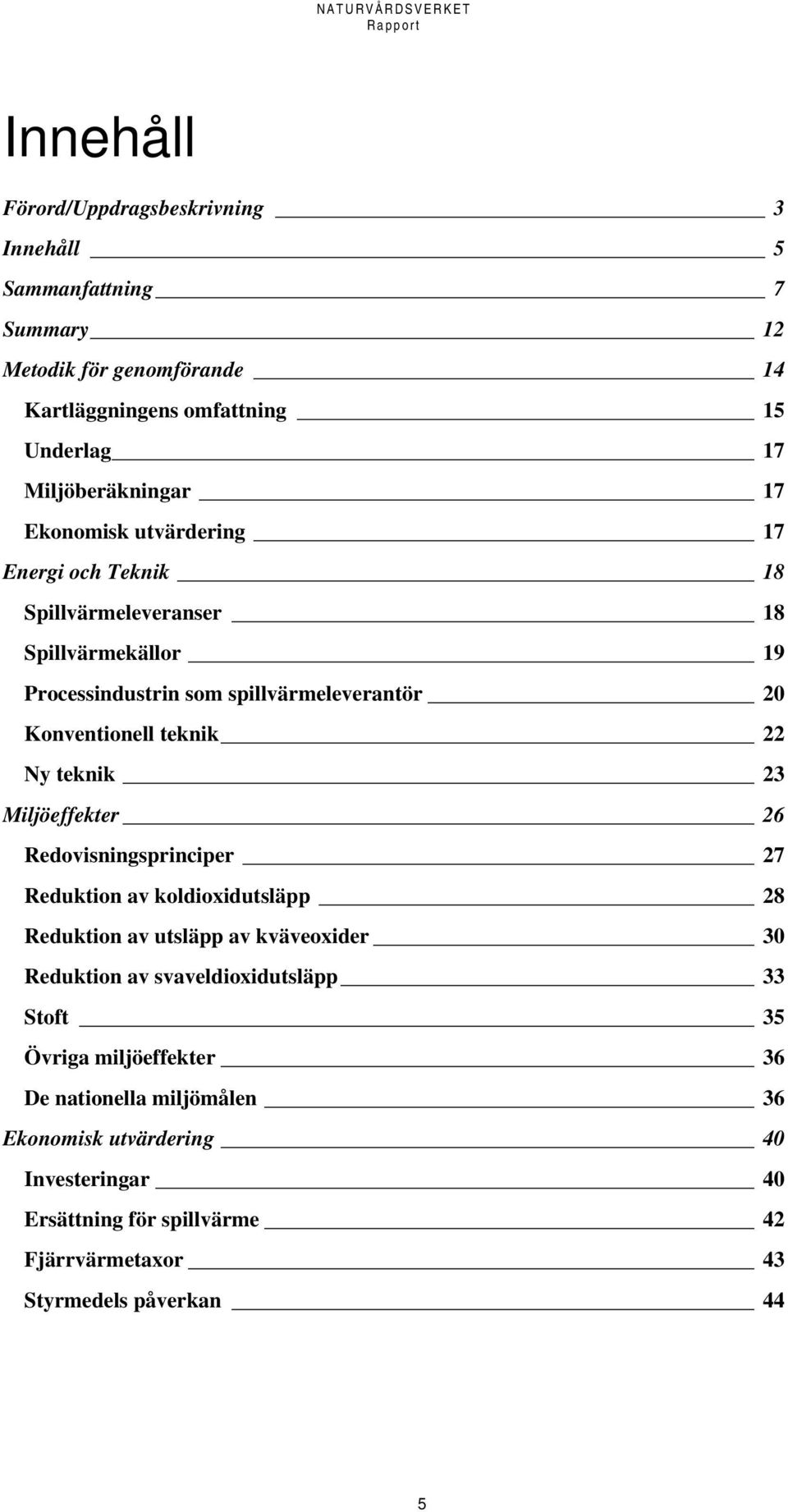 NATURVÅRDSVERKET
Rapport

Innehåll

Förord/Uppdragsbeskrivning 3
Innehåll 5
Sammanfattning 7
Summary 12
Metodik för genomförande 14
Kartläggningens omfattning 15
Underlag 17
Miljöberäkningar 17
Ekonomisk utvärdering 17
Energi och Teknik 18
Spillvärmeleveranser 18
Spillvärmekällor 19
Processindustrin som spillvärmeleverantör 20
Konventionell teknik 22
Ny teknik 23
Miljöeffekter 26
Redovisningsprinciper 27
Reduktion av koldioxidutsläpp 28
Reduktion av utsläpp av kväveoxider 30
Reduktion av svaveldioxidutsläpp 33
Stoft 35
Övriga miljöeffekter 36
De nationella miljömålen 36
Ekonomisk utvärdering 40
Investeringar 40
Ersättning för spillvärme 42
Fjärrvärmetaxor 43
Styrmedels påverkan 44

5